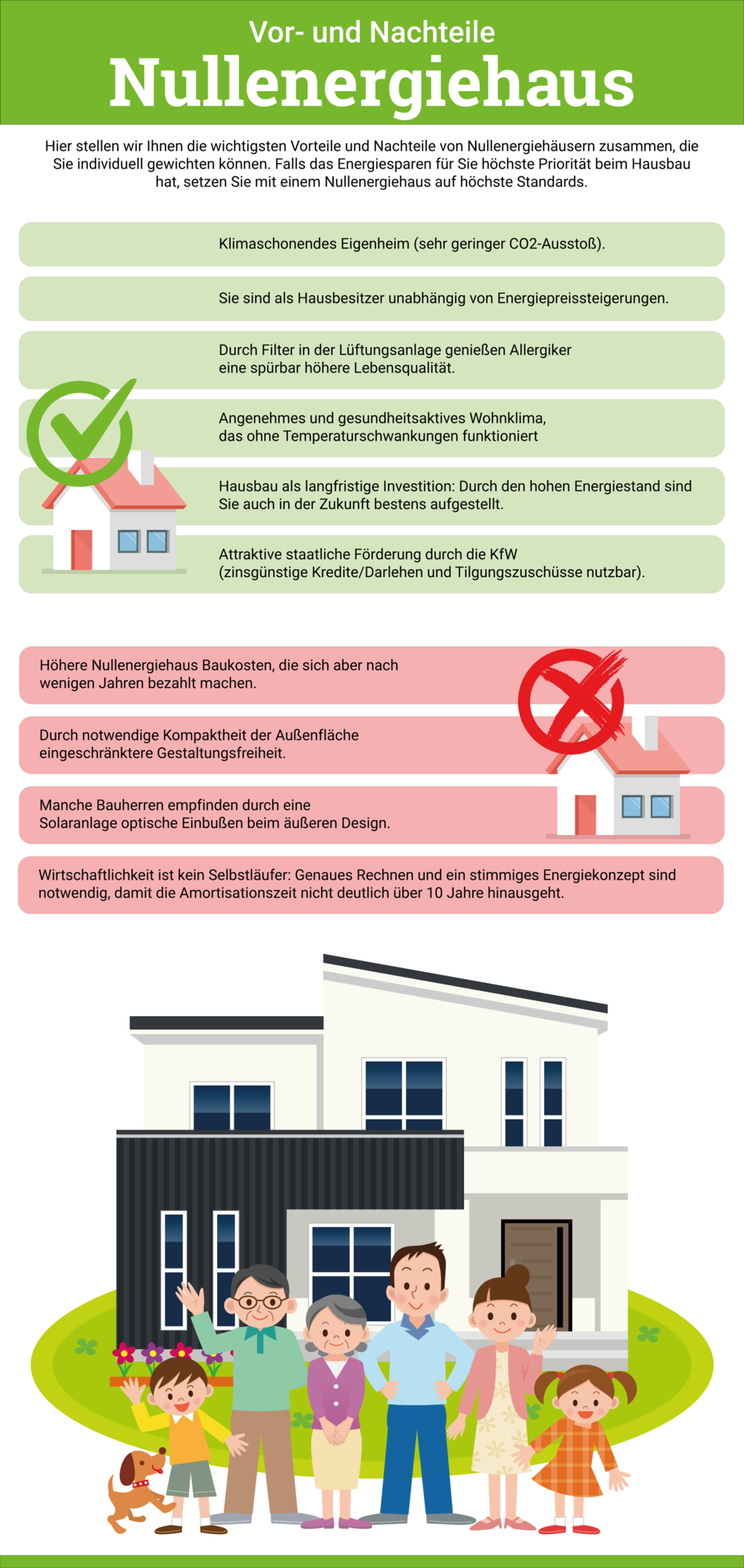 Vor- und Nachteile
Nullenergiehaus

Hier stellen wir Ihnen die wichtigsten Vorteile und Nachteile von Nullenergiehäusern zusammen, die Sie individuell gewichten können. Falls das Energiesparen für Sie höchste Priorität beim Hausbau hat, setzen Sie mit einem Nullenergiehaus auf höchste Standards.

Klimaschonendes Eigenheim (sehr geringer CO2-Ausstoß).

Sie sind als Hausbesitzer unabhängig von Energiepreissteigerungen.

Durch Filter in der Lüftungsanlage genießen Allergiker eine spürbar höhere Lebensqualität.

Angenehmes und gesundheitsaktives Wohnklima, das ohne Temperaturschwankungen funktioniert

Hausbau als langfristige Investition: Durch den hohen Energiestand sind Sie auch in der Zukunft bestens aufgestellt.

Attraktive staatliche Förderung durch die KfW (zinsgünstige Kredite/Darlehen und Tilgungszuschüsse nutzbar).

Höhere Nullenergiehaus Baukosten, die sich aber nach wenigen Jahren bezahlt machen.

Durch notwendige Kompaktheit der Außenfläche eingeschränktere Gestaltungsfreiheit.

Manche Bauherren empfinden durch eine Solaranlage optische Einbußen beim äußeren Design.

Wirtschaftlichkeit ist kein Selbstläufer: Genaues Rechnen und ein stimmiges Energiekonzept sind notwendig, damit die Amortisationszeit nicht deutlich über 10 Jahre hinausgeht.